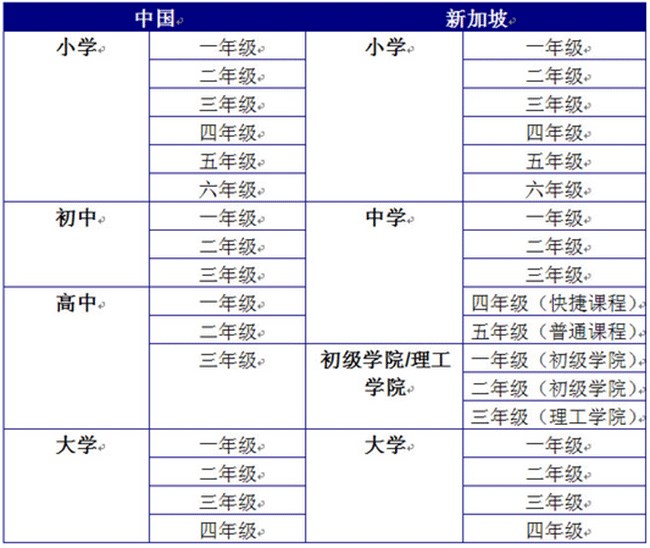 | 中国 | | 新加坡 | |
|---|---|---|---|
| 小学 | 一年级 | 小学 | 一年级 |
| | 二年级 | | 二年级 |
| | 三年级 | | 三年级 |
| | 四年级 | | 四年级 |
| | 五年级 | | 五年级 |
| | 六年级 | | 六年级 |
| 初中 | 一年级 | 中学 | 一年级 |
| | 二年级 | | 二年级 |
| | 三年级 | | 三年级 |
| 高中 | 一年级 | | 四年级（快捷课程） |
| | 二年级 | | 五年级（普通课程） |
| | 三年级 | 初级学院/理工学院 | 一年级（初级学院） |
| | | | 二年级（初级学院） |
| | | | 三年级（理工学院） |
| 大学 | 一年级 | 大学 | 一年级 |
| | 二年级 | | 二年级 |
| | 三年级 | | 三年级 |
| | 四年级 | | 四年级 |